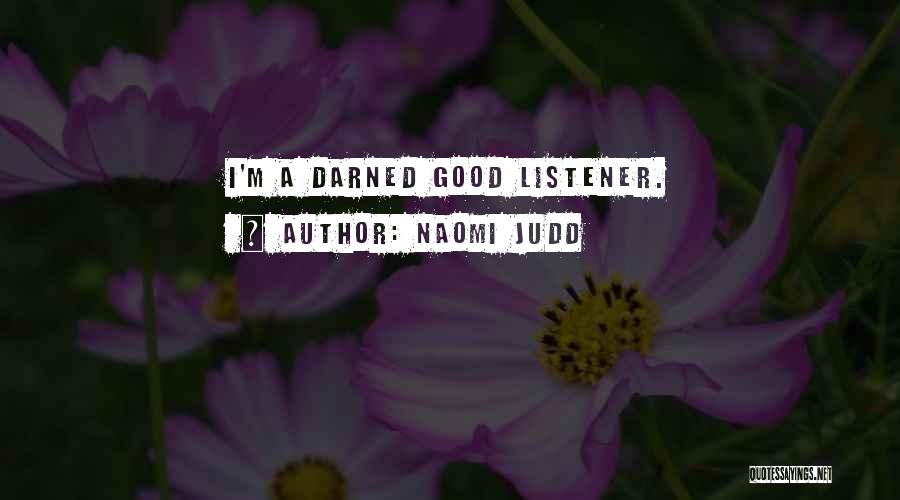 I'M A DARNED GOOD LISTENER.

? AUTHOR: NAOMI JUDD

QUOTESSAYINGS.NET